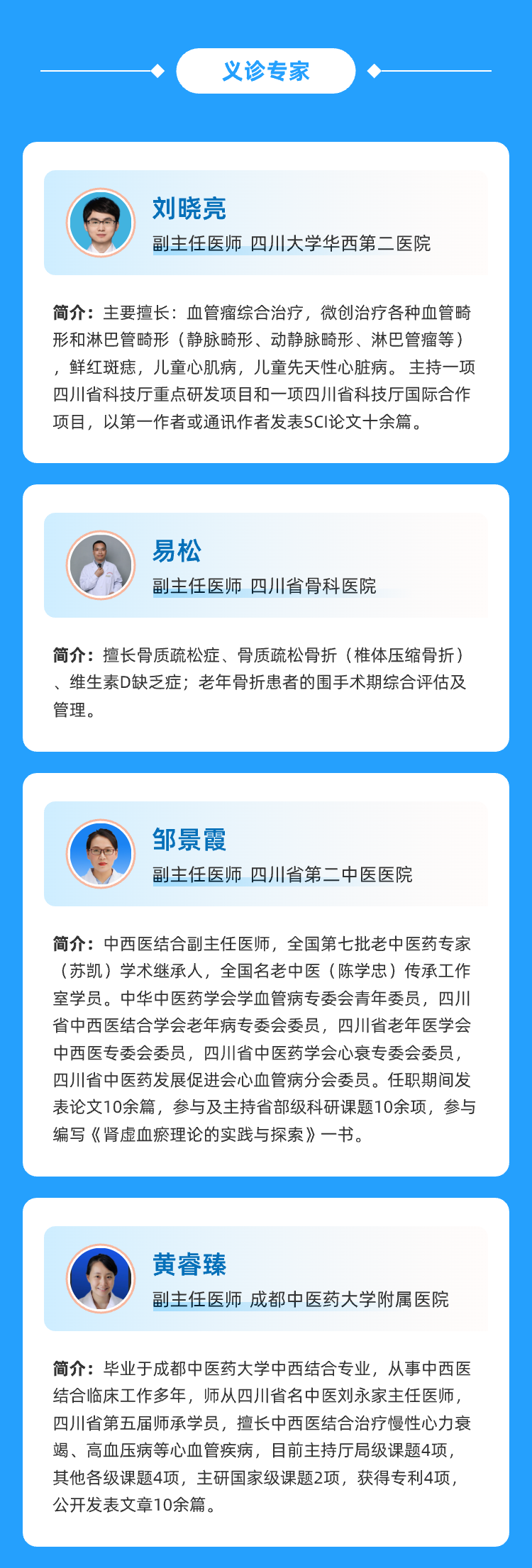 义诊专家

刘晓亮

副主任医师 四川大学华西第二医院

简介：主要擅长：血管瘤综合治疗，微创治疗各种血管畸形和淋巴管畸形（静脉畸形、动静脉畸形、淋巴管瘤等），鲜红斑痣，儿童心肌病，儿童先天性心脏病。主持一项四川省科技厅重点研发项目和一项四川省科技厅国际合作项目，以第一作者或通讯作者发表SCI论文十余篇。

易松

副主任医师 四川省骨科医院

简介：擅长骨质疏松症、骨质疏松骨折（椎体压缩骨折）、维生素D缺乏症；老年骨折患者的围手术期综合评估及管理。

邹景霞

副主任医师 四川省第二中医医院

简介：中西医结合副主任医师，全国第七批老中医药专家（苏凯）学术继承人，全国名老中医（陈学忠）传承工作室学员。中华中医药学会学血管病专委会青年委员，四川省中西医结合学会老年病专委会委员，四川省老年医学会中西医专委会委员，四川省中医药学会心衰专委会委员，四川省中医药发展促进会心血管病分会委员。任职期间发表论文10余篇，参与及主持省部级科研课题10余项，参与编写《肾虚血瘀理论的实践与探索》一书。

黄睿臻

副主任医师 成都中医药大学附属医院

简介：毕业于成都中医药大学中西结合专业，从事中西医结合临床工作多年，师从四川省名中医刘永家主任医师，四川省第五届师承学员，擅长中西医结合治疗慢性心力衰竭、高血压病等心血管疾病，目前主持厅局级课题4项，其他各级课题4项，主研国家级课题2项，获得专利4项，公开发表文章10余篇。